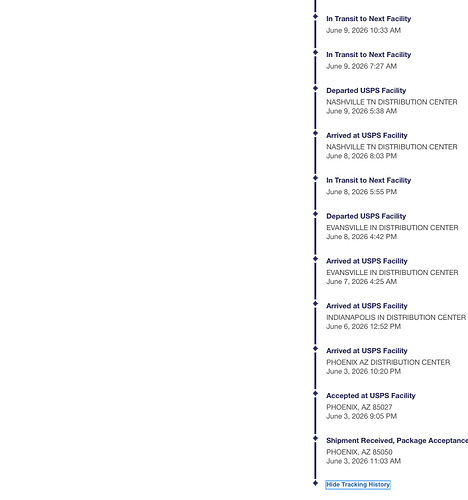 In Transit to Next Facility
June 9, 2026 10:33 AM

In Transit to Next Facility
June 9, 2026 7:27 AM

Departed USPS Facility
NASHVILLE TN DISTRIBUTION CENTER
June 9, 2026 5:38 AM

Arrived at USPS Facility
NASHVILLE TN DISTRIBUTION CENTER
June 8, 2026 8:03 PM

In Transit to Next Facility
June 8, 2026 5:55 PM

Departed USPS Facility
EVANSVILLE IN DISTRIBUTION CENTER
June 8, 2026 4:42 PM

Arrived at USPS Facility
EVANSVILLE IN DISTRIBUTION CENTER
June 7, 2026 4:25 AM

Arrived at USPS Facility
INDIANAPOLIS IN DISTRIBUTION CENTER
June 6, 2026 12:52 PM

Arrived at USPS Facility
PHOENIX AZ DISTRIBUTION CENTER
June 3, 2026 10:20 PM

Accepted at USPS Facility
PHOENIX, AZ 85027
June 3, 2026 9:05 PM

Shipment Received, Package Acceptance
PHOENIX, AZ 85050
June 3, 2026 11:03 AM

Hide Tracking History